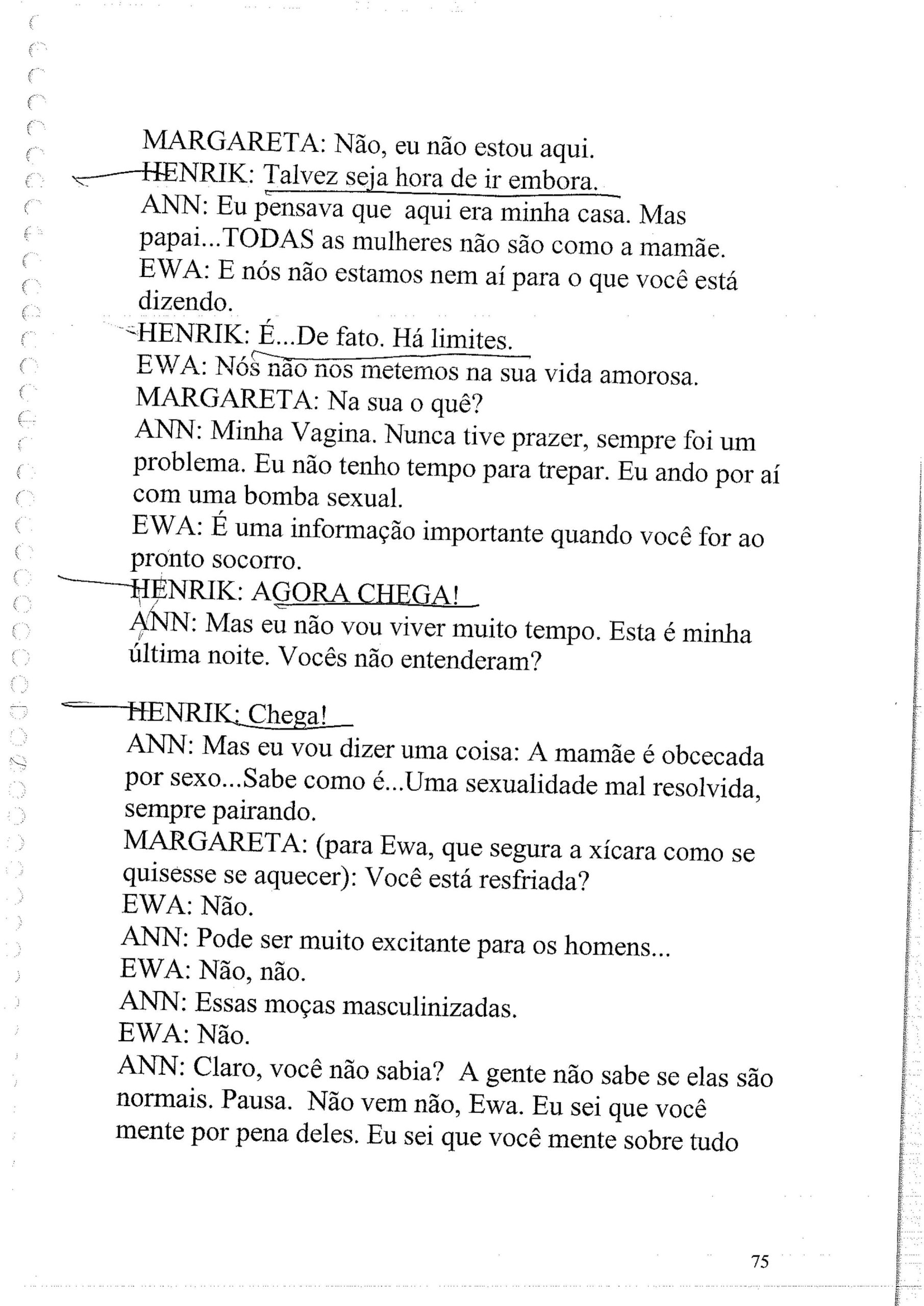 MARGARETA: Não, eu não estou aqui.
HENRIK: Talvez seja hora de ir embora.
ANN: Eu pensava que aqui era minha casa. Mas papai...TODAS as mulheres não são como a mamãe.
EWA: E nós não estamos nem aí para o que você está dizendo.
HENRIK: É...De fato. Há limites.
EWA: Nós não nos metemos na sua vida amorosa.
MARGARETA: Na sua o quê?
ANN: Minha Vagina. Nunca tive prazer, sempre foi um problema. Eu não tenho tempo para trepar. Eu ando por aí com uma bomba sexual.
EWA: É uma informação importante quando você for ao pronto socorro.
HENRIK: AGORA CHEGA!
ANN: Mas eu não vou viver muito tempo. Esta é minha última noite. Vocês não entenderam?

HENRIK: Chega!
ANN: Mas eu vou dizer uma coisa: A mamãe é obcecada por sexo...Sabe como é...Uma sexualidade mal resolvida, sempre pairando.
MARGARETA: (para Ewa, que segura a xícara como se quisesse se aquecer): Você está resfriada?
EWA: Não.
ANN: Pode ser muito excitante para os homens...
EWA: Não, não.
ANN: Essas moças masculinizadas.
EWA: Não.
ANN: Claro, você não sabia? A gente não sabe se elas são normais. Pausa. Não vem não, Ewa. Eu sei que você mente por pena deles. Eu sei que você mente sobre tudo

75